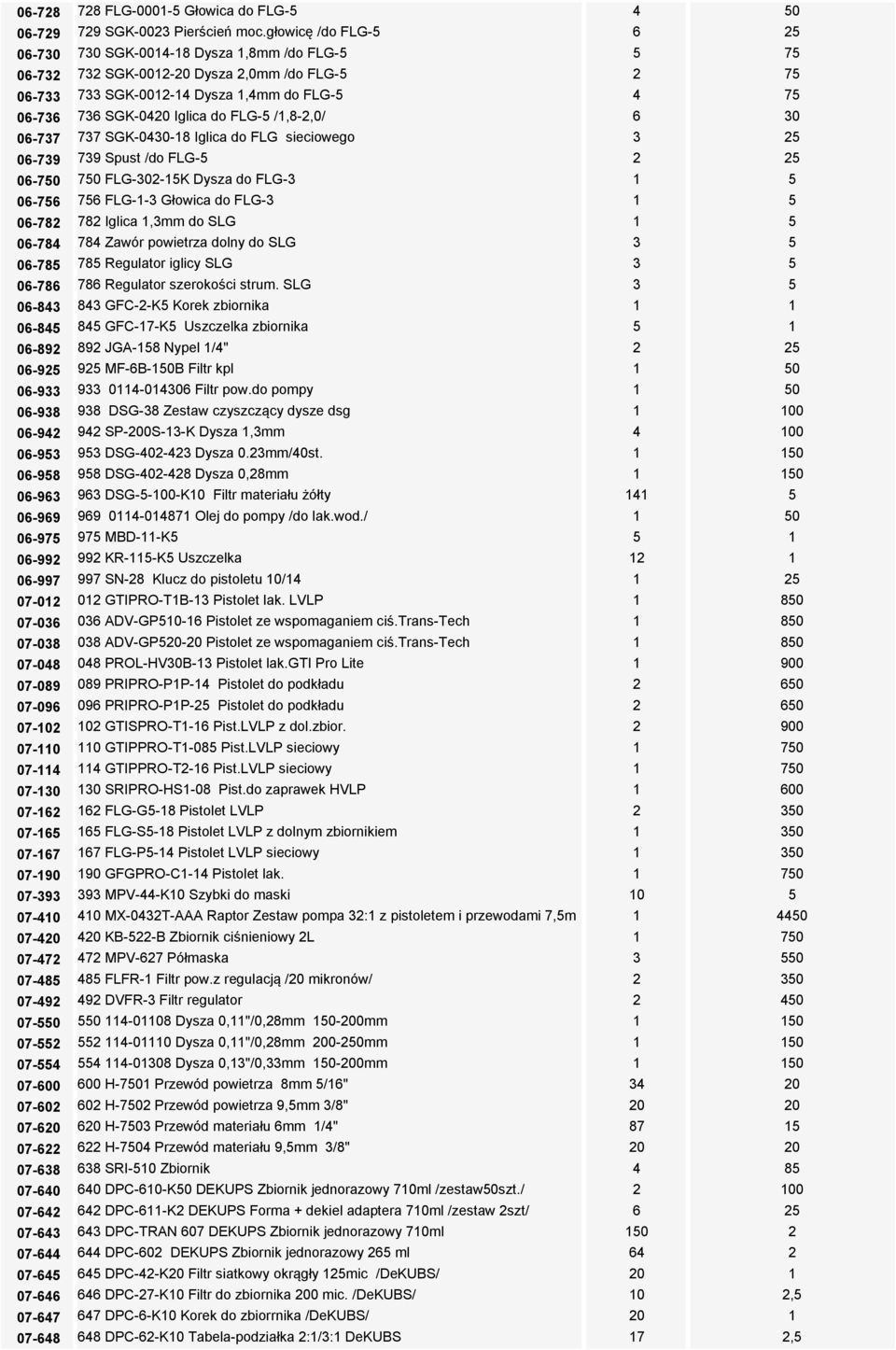 | | | | |
|---|---|---|---|
| 06-728 | 728 FLG-0001-5 Głowica do FLG-5 | 4 | 50 |
| 06-729 | 729 SGK-0023 Pierścień moc.głowicę /do FLG-5 | 6 | 25 |
| 06-730 | 730 SGK-0014-18 Dysza 1,8mm /do FLG-5 | 5 | 75 |
| 06-732 | 732 SGK-0012-20 Dysza 2,0mm /do FLG-5 | 2 | 75 |
| 06-733 | 733 SGK-0012-14 Dysza 1,4mm do FLG-5 | 4 | 75 |
| 06-736 | 736 SGK-0420 Iglica do FLG-5 /1,8-2,0/ | 6 | 30 |
| 06-737 | 737 SGK-0430-18 Iglica do FLG sieciowego | 3 | 25 |
| 06-739 | 739 Spust /do FLG-5 | 2 | 25 |
| 06-750 | 750 FLG-302-15K Dysza do FLG-3 | 1 | 5 |
| 06-756 | 756 FLG-1-3 Głowica do FLG-3 | 1 | 5 |
| 06-782 | 782 Iglica 1,3mm do SLG | 1 | 5 |
| 06-784 | 784 Zawór powietrza dolny do SLG | 3 | 5 |
| 06-785 | 785 Regulator iglicy SLG | 3 | 5 |
| 06-786 | 786 Regulator szerokości strum. SLG | 3 | 5 |
| 06-843 | 843 GFC-2-K5 Korek zbiornika | 1 | 1 |
| 06-845 | 845 GFC-17-K5 Uszczelka zbiornika | 5 | 1 |
| 06-892 | 892 JGA-158 Nypel 1/4" | 2 | 25 |
| 06-925 | 925 MF-6B-150B Filtr kpl | 1 | 50 |
| 06-933 | 933 0114-014306 Filtr pow.do pompy | 1 | 50 |
| 06-938 | 938 DSG-38 Zestaw czyszczący dysze dsg | 1 | 100 |
| 06-942 | 942 SP-200S-13-K Dysza 1,3mm | 4 | 100 |
| 06-953 | 953 DSG-402-423 Dysza 0.23mm/40st. | 1 | 150 |
| 06-958 | 958 DSG-402-428 Dysza 0,28mm | 1 | 150 |
| 06-963 | 963 DSG-5-100-K10 Filtr materiału żółty | 141 | 5 |
| 06-969 | 969 0114-014871 Olej do pompy /do lak.wod./ | 1 | 50 |
| 06-975 | 975 MBD-11-K5 | 5 | 1 |
| 06-992 | 992 KR-115-K5 Uszczelka | 12 | 1 |
| 06-997 | 997 SN-28 Klucz do pistoletu 10/14 | 1 | 25 |
| 07-012 | 012 GTIPRO-T1B-13 Pistolet lak. LVLP | 1 | 850 |
| 07-036 | 036 ADV-GP510-16 Pistolet ze wspomaganiem ciś.Trans-Tech | 1 | 850 |
| 07-038 | 038 ADV-GP520-20 Pistolet ze wspomaganiem ciś.Trans-Tech | 1 | 850 |
| 07-048 | 048 PROL-HV30B-13 Pistolet lak.GTI Pro Lite | 1 | 900 |
| 07-089 | 089 PRIPRO-P1P-14 Pistolet do podkładu | 2 | 650 |
| 07-096 | 096 PRIPRO-P1P-25 Pistolet do podkładu | 2 | 650 |
| 07-102 | 102 GTISPRO-T1-16 Pist.LVLP z dol.zbior. | 2 | 900 |
| 07-110 | 110 GTIPPRO-T1-085 Pist.LVLP sieciowy | 1 | 750 |
| 07-114 | 114 GTIPPRO-T2-16 Pist.LVLP sieciowy | 1 | 750 |
| 07-130 | 130 SRIPRO-HS1-08 Pist.do zaprawek HVLP | 1 | 600 |
| 07-162 | 162 FLG-G5-18 Pistolet LVLP | 2 | 350 |
| 07-165 | 165 FLG-S5-18 Pistolet LVLP z dolnym zbiornikiem | 1 | 350 |
| 07-167 | 167 FLG-P5-14 Pistolet LVLP sieciowy | 1 | 350 |
| 07-190 | 190 GFGPRO-C1-14 Pistolet lak. | 1 | 750 |
| 07-393 | 393 MPV-44-K10 Szybki do maski | 10 | 5 |
| 07-410 | 410 MX-0432T-AAA Raptor Zestaw pompa 32:1 z pistoletem i przewodami 7,5m | 1 | 4450 |
| 07-420 | 420 KB-522-B Zbiornik ciśnieniowy 2L | 1 | 750 |
| 07-472 | 472 MPV-627 Półmaska | 3 | 550 |
| 07-485 | 485 FLFR-1 Filtr pow.z regulacją /20 mikronów/ | 2 | 350 |
| 07-492 | 492 DVFR-3 Filtr regulator | 2 | 450 |
| 07-550 | 550 114-01108 Dysza 0,11"/0,28mm 150-200mm | 1 | 150 |
| 07-552 | 552 114-01110 Dysza 0,11"/0,28mm 200-250mm | 1 | 150 |
| 07-554 | 554 114-01308 Dysza 0,13"/0,33mm 150-200mm | 1 | 150 |
| 07-600 | 600 H-7501 Przewód powietrza 8mm 5/16" | 34 | 20 |
| 07-602 | 602 H-7502 Przewód powietrza 9,5mm 3/8" | 20 | 20 |
| 07-620 | 620 H-7503 Przewód materiału 6mm 1/4" | 87 | 15 |
| 07-622 | 622 H-7504 Przewód materiału 9,5mm 3/8" | 20 | 20 |
| 07-638 | 638 SRI-510 Zbiornik | 4 | 85 |
| 07-640 | 640 DPC-610-K50 DEKUPS Zbiornik jednorazowy 710ml /zestaw50szt./ | 2 | 100 |
| 07-642 | 642 DPC-611-K2 DEKUPS Forma + dekiel adaptera 710ml /zestaw 2szt/ | 6 | 25 |
| 07-643 | 643 DPC-TRAN 607 DEKUPS Zbiornik jednorazowy 710ml | 150 | 2 |
| 07-644 | 644 DPC-602 DEKUPS Zbiornik jednorazowy 265 ml | 64 | 2 |
| 07-645 | 645 DPC-42-K20 Filtr siatkowy okrągły 125mic /DeKUBS/ | 20 | 1 |
| 07-646 | 646 DPC-27-K10 Filtr do zbiornika 200 mic. /DeKUBS/ | 10 | 2,5 |
| 07-647 | 647 DPC-6-K10 Korek do zbiornika /DeKUBS/ | 20 | 1 |
| 07-648 | 648 DPC-62-K10 Tabela-podziałka 2:1/3:1 DeKUBS | 17 | 2,5 |